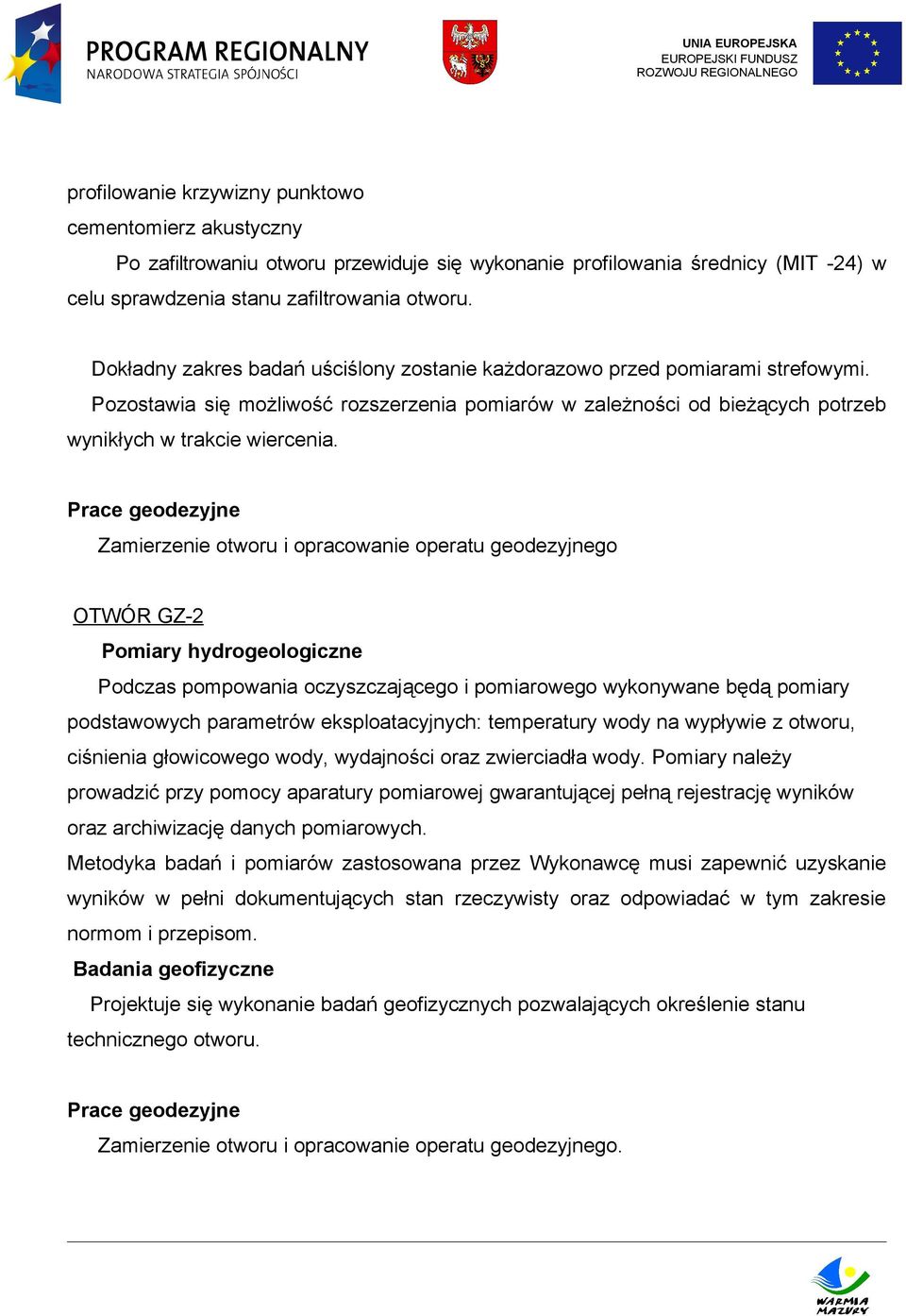 PROGRAM REGIONALNY
NARODOWA STRATEGIA SPÓJNOŚCI

UNIA EUROPEJSKA
EUROPEJSKI FUNDUSZ
ROZWOJU REGIONALNEGO

profilowanie krzywizny punktowo
cementomierz akustyczny

Po zafiltrowaniu otworu przewiduje się wykonanie profilowania średnicy (MIT -24) w celu sprawdzenia stanu zafiltrowania otworu.

Dokładny zakres badań uściślony zostanie każdorazowo przed pomiarami strefowymi.

Pozostawia się możliwość rozszerzenia pomiarów w zależności od bieżących potrzeb wynikłych w trakcie wiercenia.

Prace geodezyjne

Zamierzenie otworu i opracowanie operatu geodezyjnego

OTWÓR GZ-2

Pomiary hydrogeologiczne

Podczas pompowania oczyszczającego i pomiarowego wykonywane będą pomiary podstawowych parametrów eksploatacyjnych: temperatury wody na wypływie z otworu, ciśnienia głowicowego wody, wydajności oraz zwierciadła wody. Pomiary należy prowadzić przy pomocy aparatury pomiarowej gwarantującej pełną rejestrację wyników oraz archiwizację danych pomiarowych.

Metodyka badań i pomiarów zastosowana przez Wykonawcę musi zapewnić uzyskanie wyników w pełni dokumentujących stan rzeczywisty oraz odpowiadać w tym zakresie normom i przepisom.

Badania geofizyczne

Projektuje się wykonanie badań geofizycznych pozwalających określenie stanu technicznego otworu.

Prace geodezyjne

Zamierzenie otworu i opracowanie operatu geodezyjnego.

WARMIA MAZURY